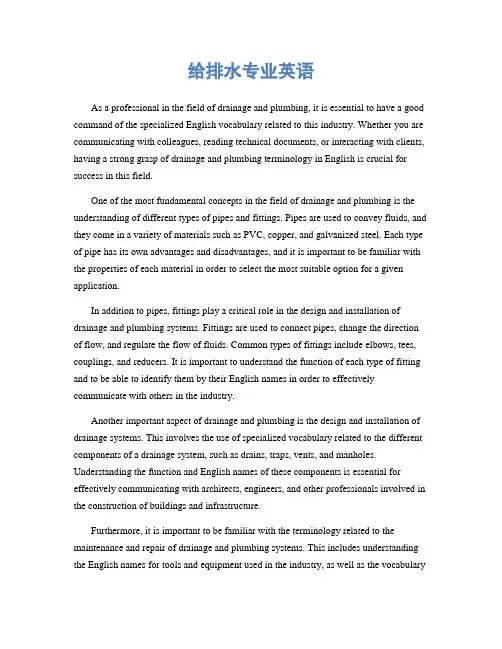 给排水专业英语

As a professional in the field of drainage and plumbing, it is essential to have a good command of the specialized English vocabulary related to this industry. Whether you are communicating with colleagues, reading technical documents, or interacting with clients, having a strong grasp of drainage and plumbing terminology in English is crucial for success in this field.

One of the most fundamental concepts in the field of drainage and plumbing is the understanding of different types of pipes and fittings. Pipes are used to convey fluids, and they come in a variety of materials such as PVC, copper, and galvanized steel. Each type of pipe has its own advantages and disadvantages, and it is important to be familiar with the properties of each material in order to select the most suitable option for a given application.

In addition to pipes, fittings play a critical role in the design and installation of drainage and plumbing systems. Fittings are used to connect pipes, change the direction of flow, and regulate the flow of fluids. Common types of fittings include elbows, tees, couplings, and reducers. It is important to understand the function of each type of fitting and to be able to identify them by their English names in order to effectively communicate with others in the industry.

Another important aspect of drainage and plumbing is the design and installation of drainage systems. This involves the use of specialized vocabulary related to the different components of a drainage system, such as drains, traps, vents, and manholes. Understanding the function and English names of these components is essential for effectively communicating with architects, engineers, and other professionals involved in the construction of buildings and infrastructure.

Furthermore, it is important to be familiar with the terminology related to the maintenance and repair of drainage and plumbing systems. This includes understanding the English names for tools and equipment used in the industry, as well as the vocabulary